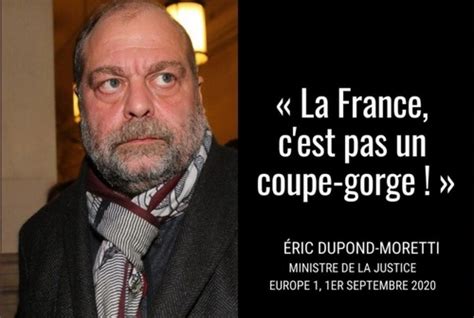 « La France, c'est pas un coupe-gorge ! »

ÉRIC DUPOND-MORETTI
MINISTRE DE LA JUSTICE
EUROPE 1, 1ER SEPTEMBRE 2020